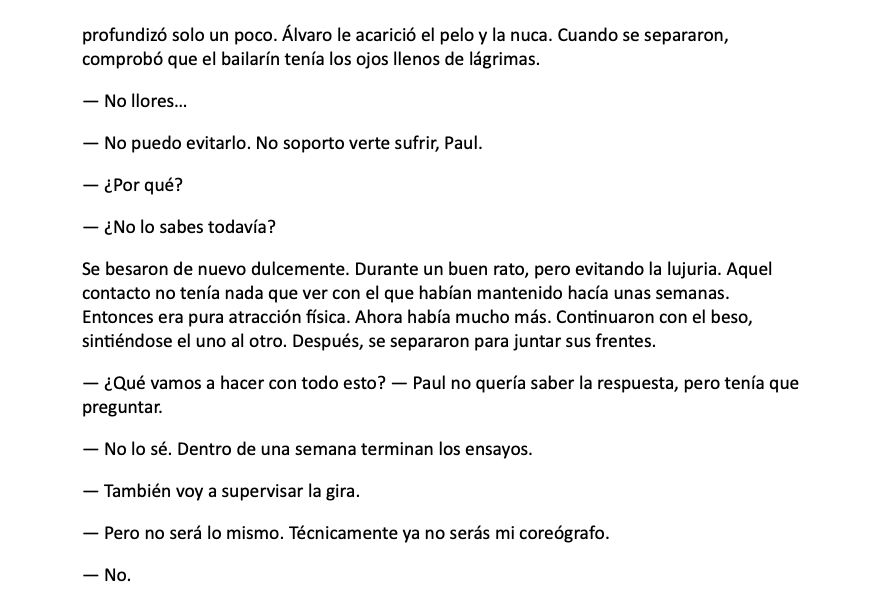 profundizó solo un poco. Álvaro le acarició el pelo y la nuca. Cuando se separaron, comprobó que el bailarín tenía los ojos llenos de lágrimas.

— No llores…

— No puedo evitarlo. No soporto verte sufrir, Paul.

— ¿Por qué?

— ¿No lo sabes todavía?

Se besaron de nuevo dulcemente. Durante un buen rato, pero evitando la lujuria. Aquel contacto no tenía nada que ver con el que habían mantenido hacía unas semanas. Entonces era pura atracción física. Ahora había mucho más. Continuaron con el beso, sintiéndose el uno al otro. Después, se separaron para juntar sus frentes.

— ¿Qué vamos a hacer con todo esto? — Paul no quería saber la respuesta, pero tenía que preguntar.

— No lo sé. Dentro de una semana terminan los ensayos.

— También voy a supervisar la gira.

— Pero no será lo mismo. Técnicamente ya no serás mi coreógrafo.

— No.